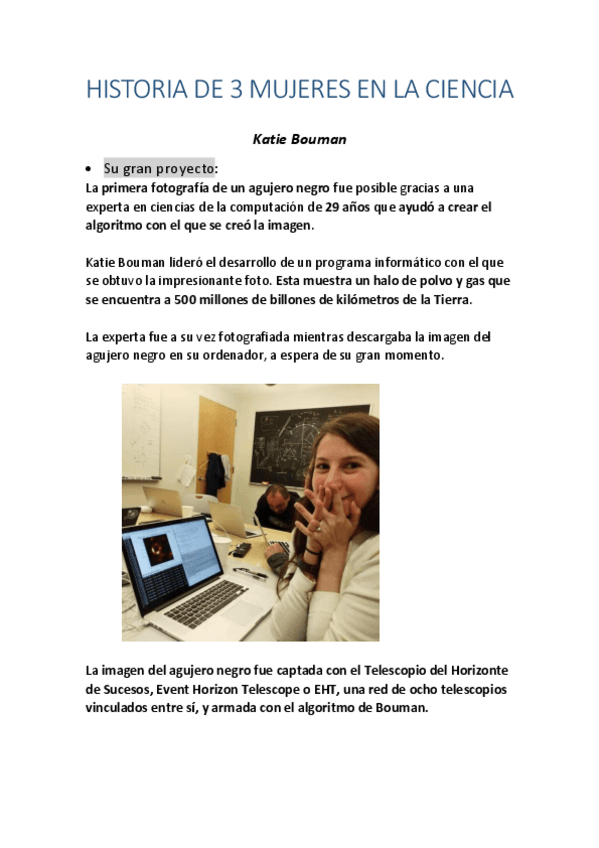 HISTORIA DE 3 MUJERES EN LA CIENCIA

Katie Bouman

• Su gran proyecto:

La primera fotografía de un agujero negro fue posible gracias a una experta en ciencias de la computación de 29 años que ayudó a crear el algoritmo con el que se creó la imagen.

Katie Bouman lideró el desarrollo de un programa informático con el que se obtuvo la impresionante foto. Esta muestra un halo de polvo y gas que se encuentra a 500 millones de billones de kilómetros de la Tierra.

La experta fue a su vez fotografiada mientras descargaba la imagen del agujero negro en su ordenador, a espera de su gran momento.

La imagen del agujero negro fue captada con el Telescopio del Horizonte de Sucesos, Event Horizon Telescope o EHT, una red de ocho telescopios vinculados entre sí, y armada con el algoritmo de Bouman.